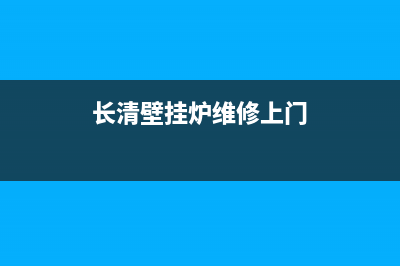 长清壁挂炉维修上门